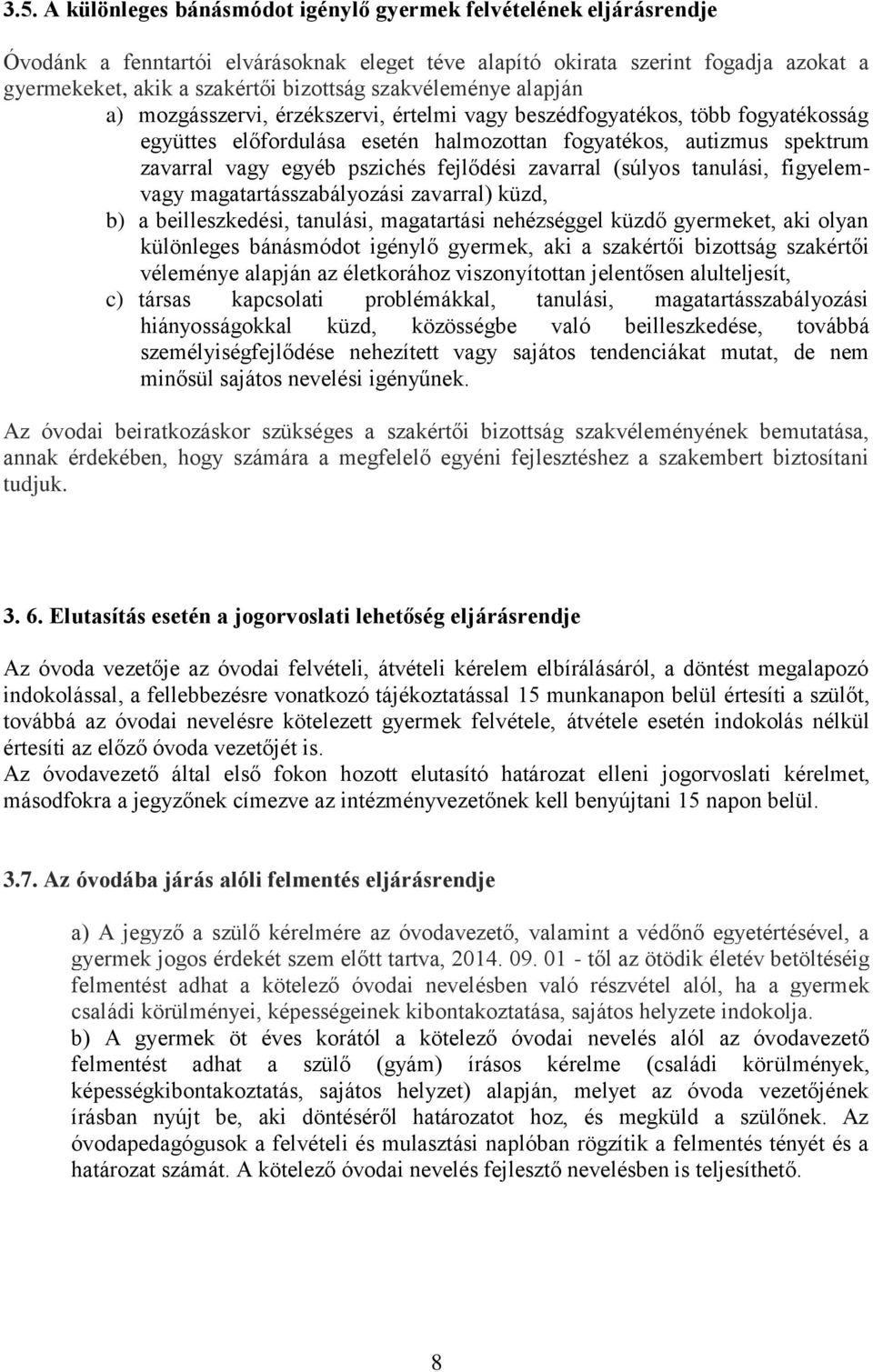 3.5. A különleges bánásmódot igénylő gyermek felvételének eljárásrendje

Óvodánk a fenntartói elvárásoknak eleget téve alapító okirata szerint fogadja azokat a gyermekeket, akik a szakértői bizottság szakvéleménye alapján

a) mozgásszervi, érzékszervi, értelmi vagy beszédfogyatékos, több fogyatékosság együttes előfordulása esetén halmozottan fogyatékos, autizmus spektrum zavarral vagy egyéb pszichés fejlődési zavarral (súlyos tanulási, figyelem- vagy magatartásszabályozási zavarral) küzd,

b) a beilleszkedési, tanulási, magatartási nehézséggel küzdő gyermeket, aki olyan különleges bánásmódot igénylő gyermek, aki a szakértői bizottság szakértői véleménye alapján az életkorához viszonyítottan jelentősen alulteljesít,

c) társas kapcsolati problémákkal, tanulási, magatartásszabályozási hiányosságokkal küzd, közösségbe való beilleszkedése, továbbá személyiségfejlődése nehezített vagy sajátos tendenciákat mutat, de nem minősül sajátos nevelési igényűnek.

Az óvodai beiratkozáskor szükséges a szakértői bizottság szakvéleményének bemutatása, annak érdekében, hogy számára a megfelelő egyéni fejlesztéshez a szakembert biztosítani tudjuk.

3. 6. Elutasítás esetén a jogorvoslati lehetőség eljárásrendje

Az óvoda vezetője az óvodai felvételi, átvételi kérelem elbírálásáról, a döntést megalapozó indokolással, a fellebbezésre vonatkozó tájékoztatással 15 munkanapon belül értesíti a szülőt, továbbá az óvodai nevelésre kötelezett gyermek felvétele, átvétele esetén indokolás nélkül értesíti az előző óvoda vezetőjét is.
Az óvodavezető által első fokon hozott elutasító határozat elleni jogorvoslati kérelmet, másodfokra a jegyzőnek címezve az intézményvezetőnek kell benyújtani 15 napon belül.

3.7. Az óvodába járás alóli felmentés eljárásrendje

a) A jegyző a szülő kérelmére az óvodavezető, valamint a védőnő egyetértésével, a gyermek jogos érdekét szem előtt tartva, 2014. 09. 01 - től az ötödik életév betöltéséig felmentést adhat a kötelező óvodai nevelésben való részvétel alól, ha a gyermek családi körülményei, képességeinek kibontakoztatása, sajátos helyzete indokolja.
b) A gyermek öt éves korától a kötelező óvodai nevelés alól az óvodavezető felmentést adhat a szülő (gyám) írásos kérelme (családi körülmények, képességkibontakoztatás, sajátos helyzet) alapján, melyet az óvoda vezetőjének írásban nyújt be, aki döntéséről határozatot hoz, és megküld a szülőnek. Az óvodapedagógusok a felvételi és mulasztási naplóban rögzítik a felmentés tényét és a határozat számát. A kötelező óvodai nevelés fejlesztő nevelésben is teljesíthető.

8